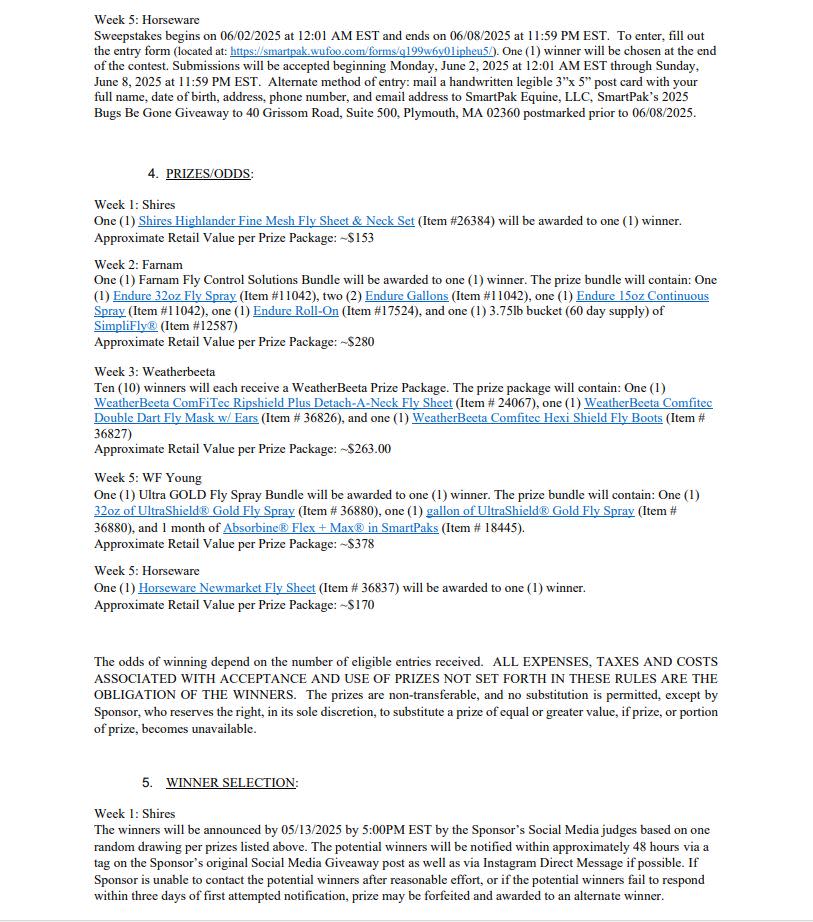 Week 5: Horseware
Sweepstakes begins on 06/02/2025 at 12:01 AM EST and ends on 06/08/2025 at 11:59 PM EST. To enter, fill out the entry form (located at: https://smartpak.wufoo.com/forms/q199w6y01ipheu5/). One (1) winner will be chosen at the end of the contest. Submissions will be accepted beginning Monday, June 2, 2025 at 12:01 AM EST through Sunday, June 8, 2025 at 11:59 PM EST. Alternate method of entry: mail a handwritten legible 3"x 5" post card with your full name, date of birth, address, phone number, and email address to SmartPak Equine, LLC, SmartPak's 2025 Bugs Be Gone Giveaway to 40 Grissom Road, Suite 500, Plymouth, MA 02360 postmarked prior to 06/08/2025.

4. PRIZES/ODDS:

Week 1: Shires
One (1) Shires Highlander Fine Mesh Fly Sheet & Neck Set (Item #26384) will be awarded to one (1) winner.
Approximate Retail Value per Prize Package: ~$153

Week 2: Farnam
One (1) Farnam Fly Control Solutions Bundle will be awarded to one (1) winner. The prize bundle will contain: One (1) Endure 32oz Fly Spray (Item #11042), two (2) Endure Gallons (Item #11042), one (1) Endure 15oz Continuous Spray (Item #11042), one (1) Endure Roll-On (Item #17524), and one (1) 3.75lb bucket (60 day supply) of SimpliFly® (Item #12587)
Approximate Retail Value per Prize Package: ~$280

Week 3: Weatherbeeta
Ten (10) winners will each receive a WeatherBeeta Prize Package. The prize package will contain: One (1) WeatherBeeta ComFiTec Ripshield Plus Detach-A-Neck Fly Sheet (Item # 24067), one (1) WeatherBeeta Comfitec Double Dart Fly Mask w/ Ears (Item # 36826), and one (1) WeatherBeeta Comfitec Hexi Shield Fly Boots (Item # 36827)
Approximate Retail Value per Prize Package: ~$263.00

Week 5: WF Young
One (1) Ultra GOLD Fly Spray Bundle will be awarded to one (1) winner. The prize bundle will contain: One (1) 32oz of UltraShield® Gold Fly Spray (Item # 36880), one (1) gallon of UltraShield® Gold Fly Spray (Item # 36880), and 1 month of Absorbine® Flex + Max® in SmartPaks (Item # 18445).
Approximate Retail Value per Prize Package: ~$378

Week 5: Horseware
One (1) Horseware Newmarket Fly Sheet (Item # 36837) will be awarded to one (1) winner.
Approximate Retail Value per Prize Package: ~$170

The odds of winning depend on the number of eligible entries received. ALL EXPENSES, TAXES AND COSTS ASSOCIATED WITH ACCEPTANCE AND USE OF PRIZES NOT SET FORTH IN THESE RULES ARE THE OBLIGATION OF THE WINNERS. The prizes are non-transferable, and no substitution is permitted, except by Sponsor, who reserves the right, in its sole discretion, to substitute a prize of equal or greater value, if prize, or portion of prize, becomes unavailable.

5. WINNER SELECTION:

Week 1: Shires
The winners will be announced by 05/13/2025 by 5:00PM EST by the Sponsor's Social Media judges based on one random drawing per prizes listed above. The potential winners will be notified within approximately 48 hours via a tag on the Sponsor's original Social Media Giveaway post as well as via Instagram Direct Message if possible. If Sponsor is unable to contact the potential winners after reasonable effort, or if the potential winners fail to respond within three days of first attempted notification, prize may be forfeited and awarded to an alternate winner.